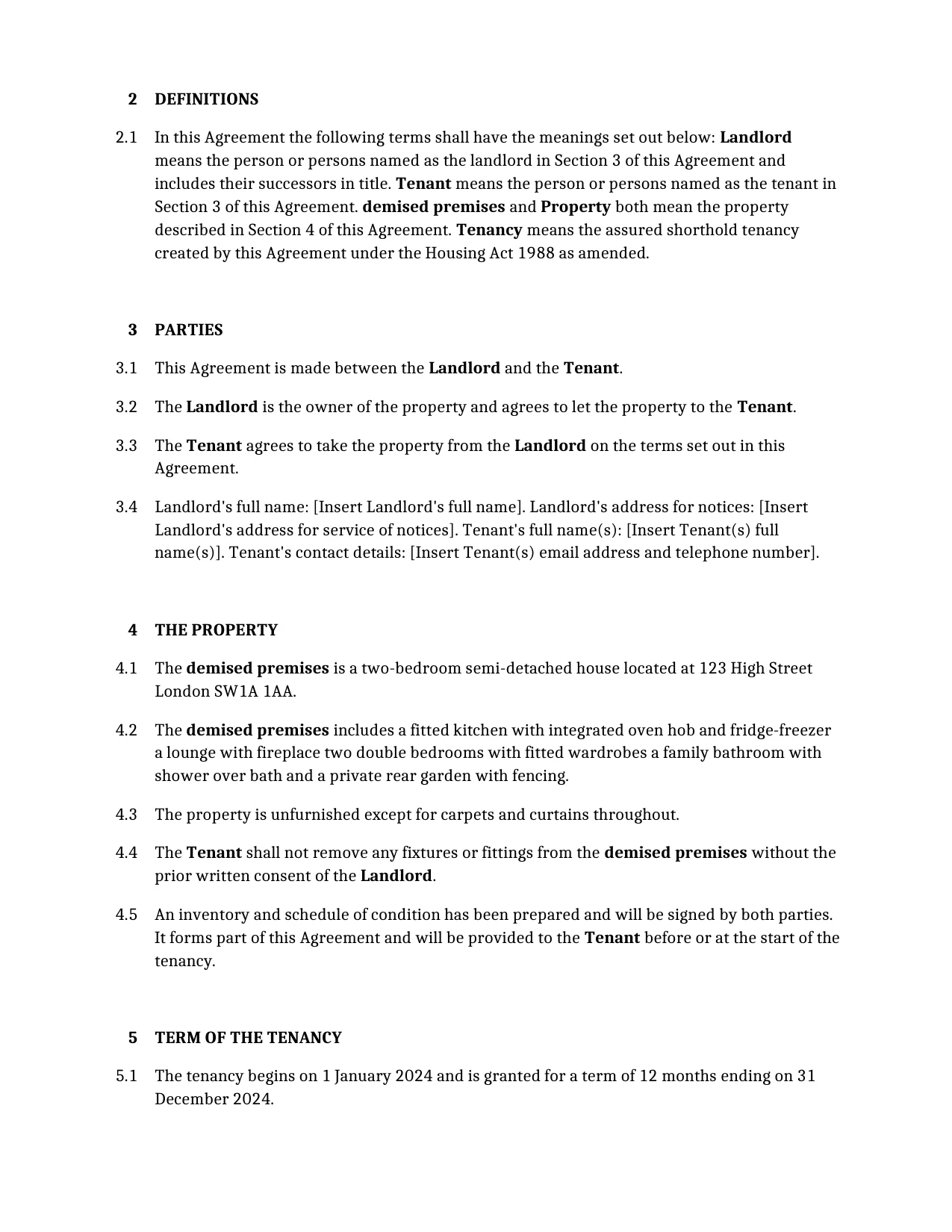 2 DEFINITIONS

2.1 In this Agreement the following terms shall have the meanings set out below: Landlord means the person or persons named as the landlord in Section 3 of this Agreement and includes their successors in title. Tenant means the person or persons named as the tenant in Section 3 of this Agreement. demised premises and Property both mean the property described in Section 4 of this Agreement. Tenancy means the assured shorthold tenancy created by this Agreement under the Housing Act 1988 as amended.

3 PARTIES

3.1 This Agreement is made between the Landlord and the Tenant.

3.2 The Landlord is the owner of the property and agrees to let the property to the Tenant.

3.3 The Tenant agrees to take the property from the Landlord on the terms set out in this Agreement.

3.4 Landlord's full name: [Insert Landlord's full name]. Landlord's address for notices: [Insert Landlord's address for service of notices]. Tenant's full name(s): [Insert Tenant(s) full name(s)]. Tenant's contact details: [Insert Tenant(s) email address and telephone number].

4 THE PROPERTY

4.1 The demised premises is a two-bedroom semi-detached house located at 123 High Street London SW1A 1AA.

4.2 The demised premises includes a fitted kitchen with integrated oven hob and fridge-freezer a lounge with fireplace two double bedrooms with fitted wardrobes a family bathroom with shower over bath and a private rear garden with fencing.

4.3 The property is unfurnished except for carpets and curtains throughout.

4.4 The Tenant shall not remove any fixtures or fittings from the demised premises without the prior written consent of the Landlord.

4.5 An inventory and schedule of condition has been prepared and will be signed by both parties. It forms part of this Agreement and will be provided to the Tenant before or at the start of the tenancy.

5 TERM OF THE TENANCY

5.1 The tenancy begins on 1 January 2024 and is granted for a term of 12 months ending on 31 December 2024.